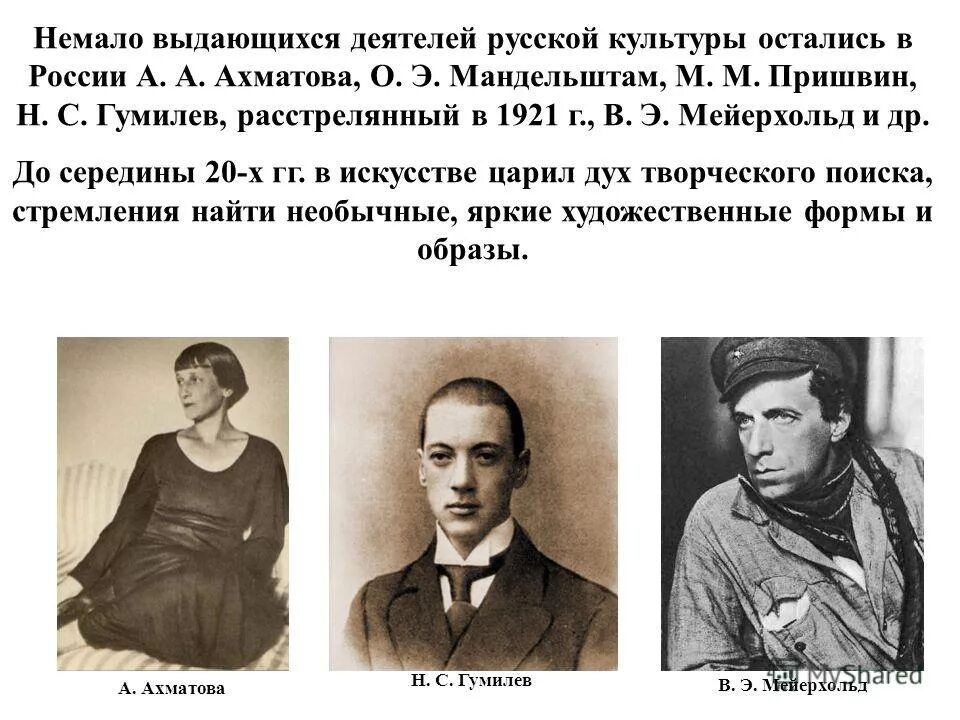 Немало выдающихся деятелей русской культуры остались в России А. А. Ахматова, О. Э. Мандельштам, М. М. Пришвин, Н. С. Гумилев, расстрелянный в 1921 г., В. Э. Мейерхольд и др.

До середины 20-х гг. в искусстве царил дух творческого поиска, стремления найти необычные, яркие художественные формы и образы.

А. Ахматова

Н. С. Гумилев

В. Э. Мейерхольд

MyShared